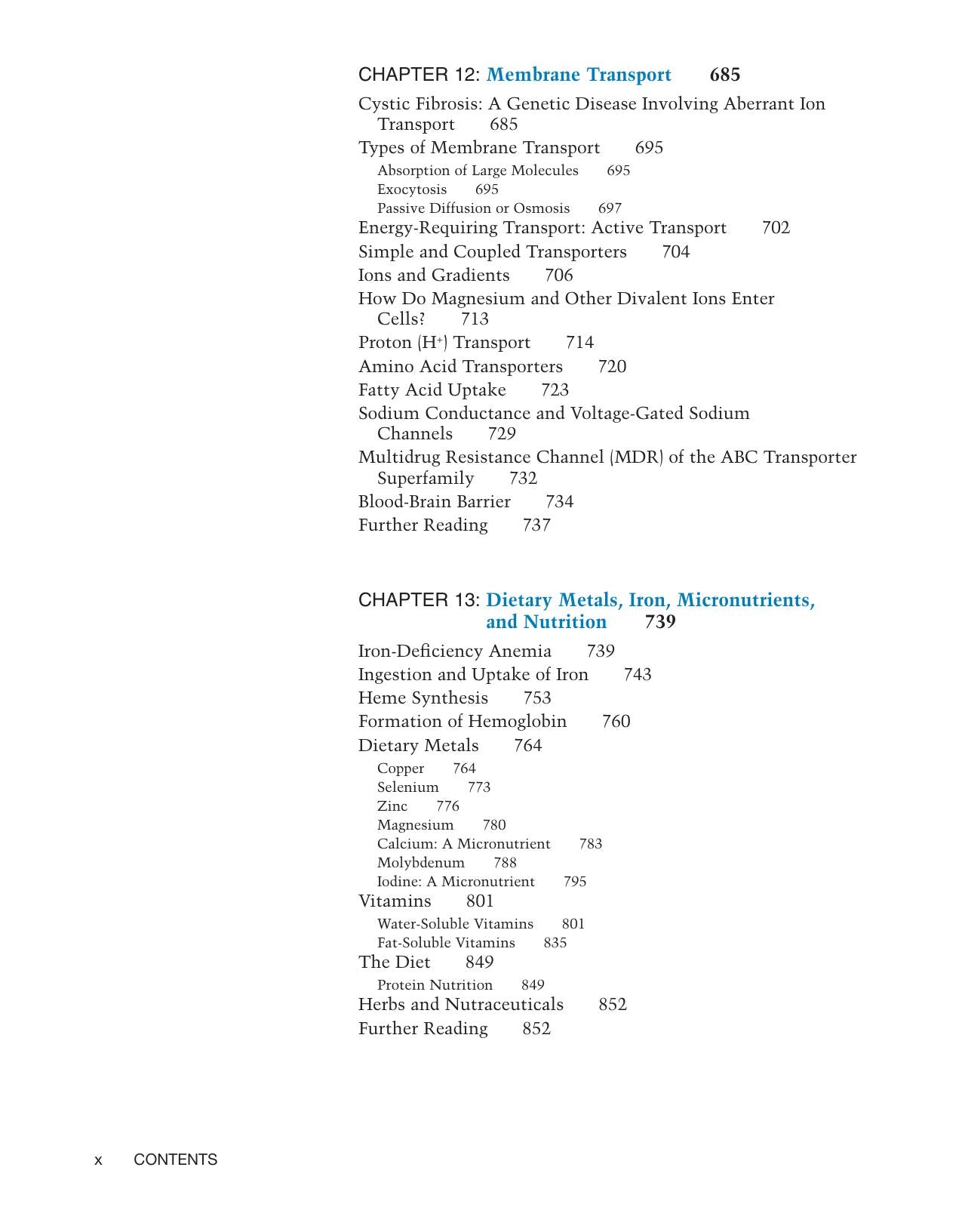 CHAPTER 12: Membrane Transport 685

Cystic Fibrosis: A Genetic Disease Involving Aberrant Ion Transport 685
Types of Membrane Transport 695
Absorption of Large Molecules 695
Exocytosis 695
Passive Diffusion or Osmosis 697
Energy-Requiring Transport: Active Transport 702
Simple and Coupled Transporters 704
Ions and Gradients 706
How Do Magnesium and Other Divalent Ions Enter Cells? 713
Proton ($H^+$) Transport 714
Amino Acid Transporters 720
Fatty Acid Uptake 723
Sodium Conductance and Voltage-Gated Sodium Channels 729
Multidrug Resistance Channel (MDR) of the ABC Transporter Superfamily 732
Blood-Brain Barrier 734
Further Reading 737

CHAPTER 13: Dietary Metals, Iron, Micronutrients, and Nutrition 739

Iron-Deficiency Anemia 739
Ingestion and Uptake of Iron 743
Heme Synthesis 753
Formation of Hemoglobin 760
Dietary Metals 764
Copper 764
Selenium 773
Zinc 776
Magnesium 780
Calcium: A Micronutrient 783
Molybdenum 788
Iodine: A Micronutrient 795
Vitamins 801
Water-Soluble Vitamins 801
Fat-Soluble Vitamins 835
The Diet 849
Protein Nutrition 849
Herbs and Nutraceuticals 852
Further Reading 852

x CONTENTS